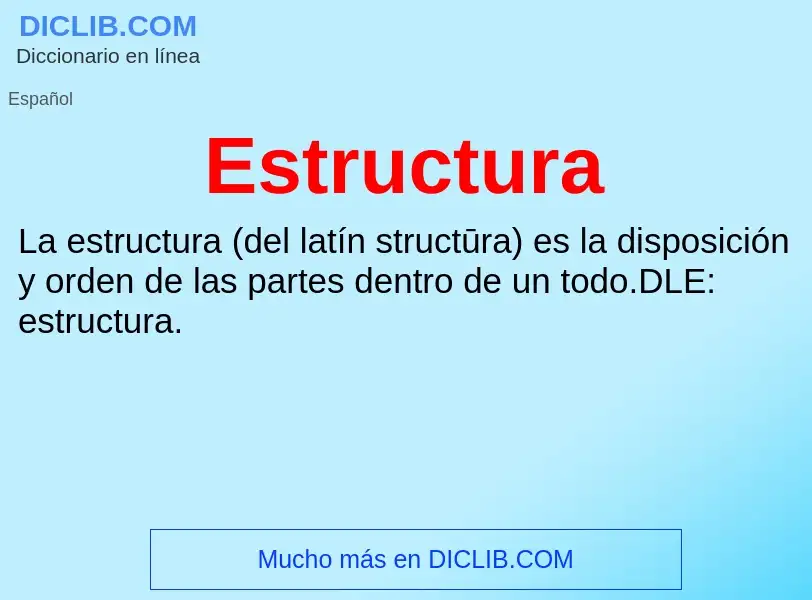 DICLIB.COM
Diccionario en línea

Español

Estructura

La estructura (del latín structūra) es la disposición y orden de las partes dentro de un todo.DLE: estructura.

Mucho más en DICLIB.COM